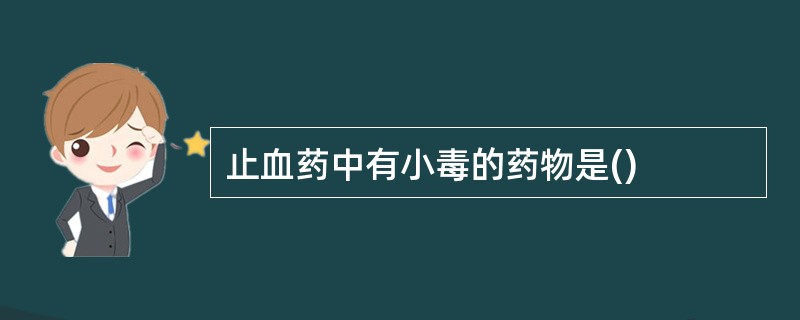 止血药中有小毒的药物是()